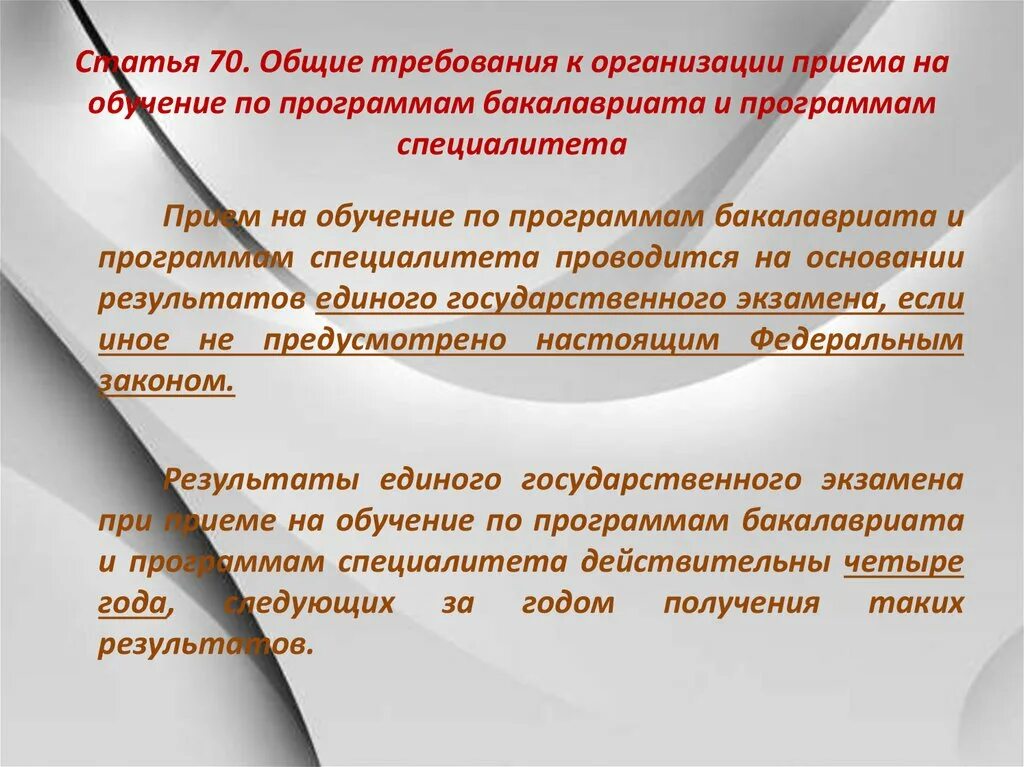 Статья 70. Общие требования к организации приема на обучение по программам бакалавриата и программам специалитета

Прием на обучение по программам бакалавриата и программам специалитета проводится на основании результатов единого государственного экзамена, если иное не предусмотрено настоящим Федеральным законом.

Результаты единого государственного экзамена при приеме на обучение по программам бакалавриата и программам специалитета действительны четыре года, следующих за годом получения таких результатов.